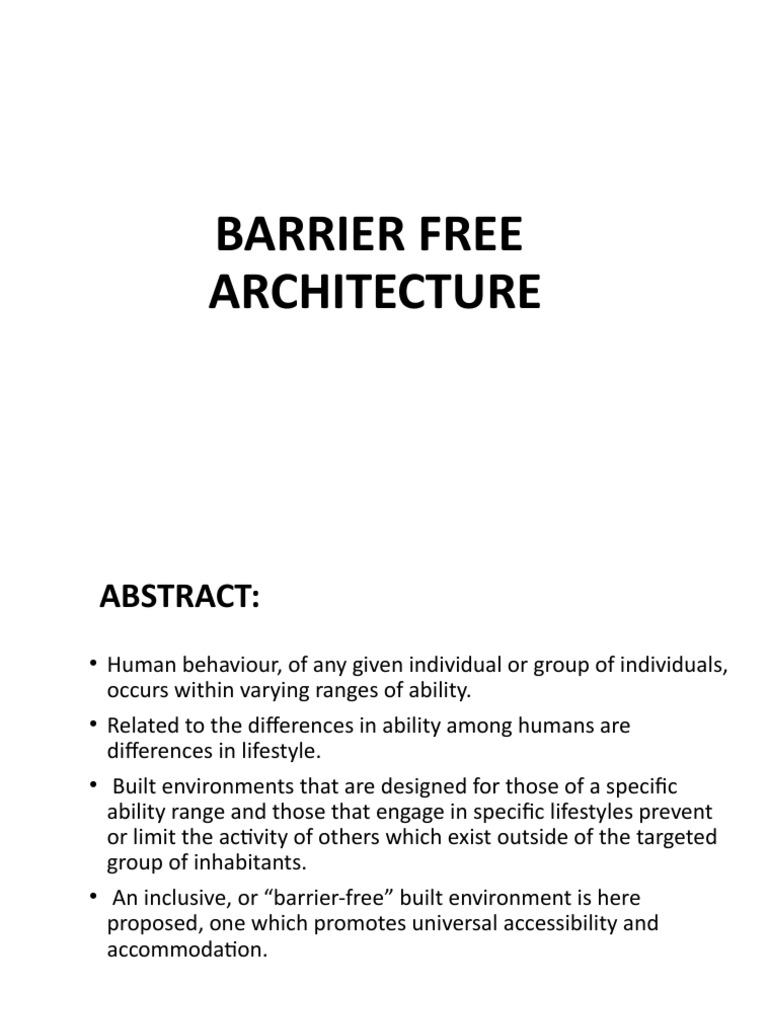 BARRIER FREE ARCHITECTURE

ABSTRACT:

• Human behaviour, of any given individual or group of individuals, occurs within varying ranges of ability.

• Related to the differences in ability among humans are differences in lifestyle.

• Built environments that are designed for those of a specific ability range and those that engage in specific lifestyles prevent or limit the activity of others which exist outside of the targeted group of inhabitants.

• An inclusive, or “barrier-free” built environment is here proposed, one which promotes universal accessibility and accommodation.